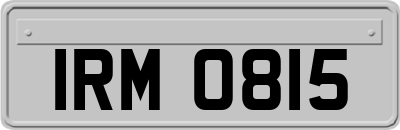 IRM 0815